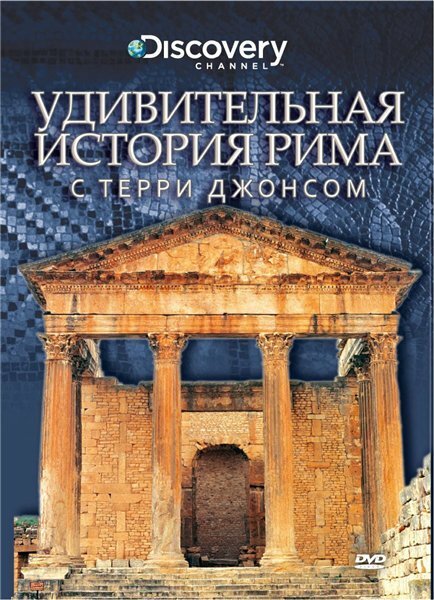 Discovery CHANNEL

УДИВИТЕЛЬНАЯ ИСТОРИЯ РИМА

С ТЕРРИ ДЖОНСОМ

DVD